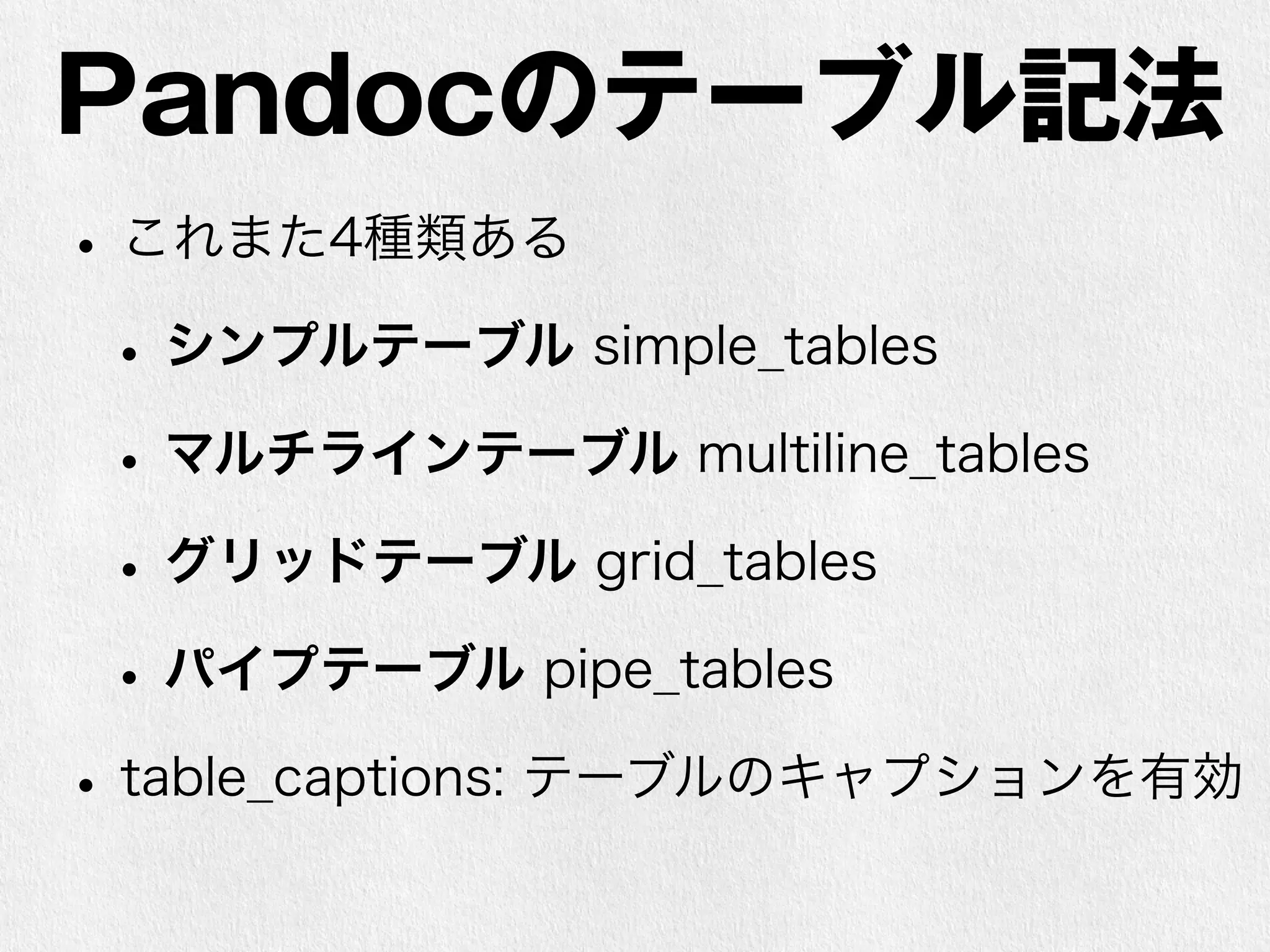 Pandocのテーブル記法

• これまた4種類ある

• シンプルテーブル simple_tables

• マルチラインテーブル multiline_tables

• グリッドテーブル grid_tables

• パイプテーブル pipe_tables

• table_captions: テーブルのキャプションを有効